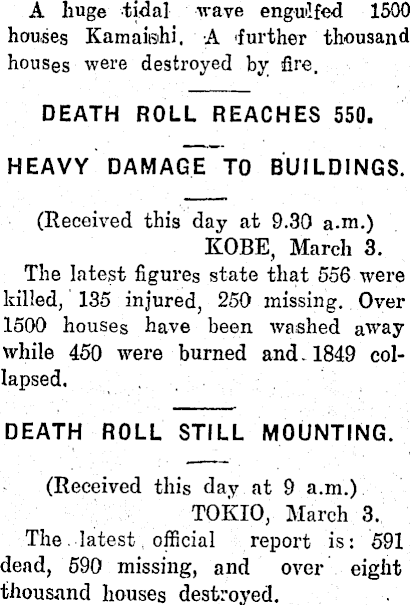 A huge tidal wave engulfed 1500 houses Kamaishi. A further thousand houses were destroyed by fire.

DEATH ROLL REACHES 550.

HEAVY DAMAGE TO BUILDINGS.

(Received this day at 9.30 a.m.)
KOBE, March 3.

The latest figures state that 556 were killed, 135 injured, 250 missing. Over 1500 houses have been washed away while 450 were burned and 1849 collapsed.

DEATH ROLL STILL MOUNTING.

(Received this day at 9 a.m.)
TOKIO, March 3.

The latest official report is: 591 dead, 590 missing, and over eight thousand houses destroyed.